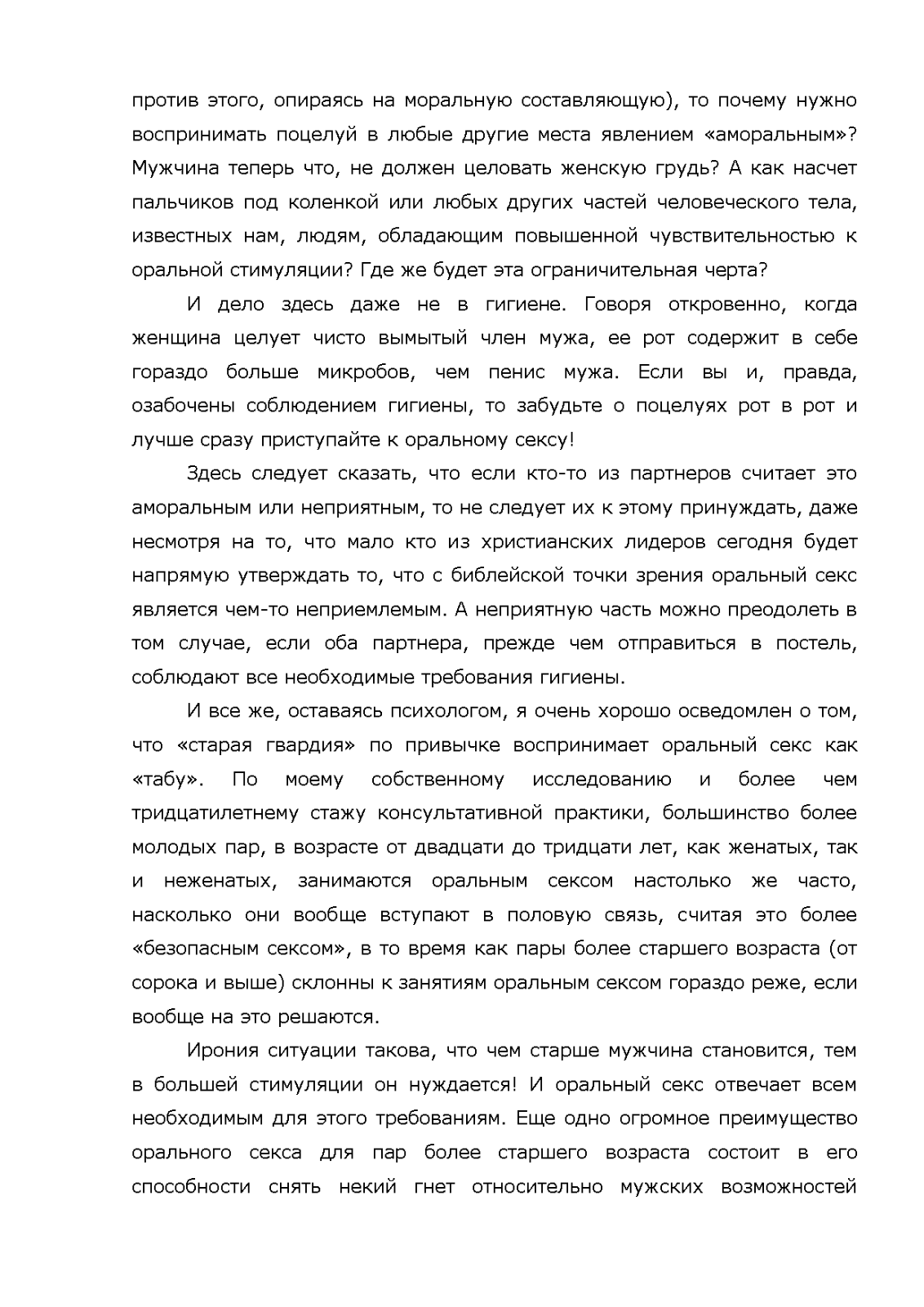 против этого, опираясь на моральную составляющую), то почему нужно воспринимать поцелуй в любые другие места явлением «аморальным»? Мужчина теперь что, не должен целовать женскую грудь? А как насчет пальчиков под коленкой или любых других частей человеческого тела, известных нам, людям, обладающим повышенной чувствительностью к оральной стимуляции? Где же будет эта ограничительная черта?

И дело здесь даже не в гигиене. Говоря откровенно, когда женщина целует чисто вымытый член мужа, ее рот содержит в себе гораздо больше микробов, чем пенис мужа. Если вы и, правда, озабочены соблюдением гигиены, то забудьте о поцелуях рот в рот и лучше сразу приступайте к оральному сексу!

Здесь следует сказать, что если кто-то из партнеров считает это аморальным или неприятным, то не следует их к этому принуждать, даже несмотря на то, что мало кто из христианских лидеров сегодня будет напрямую утверждать то, что с библейской точки зрения оральный секс является чем-то неприемлемым. А неприятную часть можно преодолеть в том случае, если оба партнера, прежде чем отправиться в постель, соблюдают все необходимые требования гигиены.

И все же, оставаясь психологом, я очень хорошо осведомлен о том, что «старая гвардия» по привычке воспринимает оральный секс как «табу». По моему собственному исследованию и более чем тридцатилетнему стажу консультативной практики, большинство более молодых пар, в возрасте от двадцати до тридцати лет, как женатых, так и неженатых, занимаются оральным сексом настолько же часто, насколько они вообще вступают в половую связь, считая это более «безопасным сексом», в то время как пары более старшего возраста (от сорока и выше) склонны к занятиям оральным сексом гораздо реже, если вообще на это решаются.

Ирония ситуации такова, что чем старше мужчина становится, тем в большей стимуляции он нуждается! И оральный секс отвечает всем необходимым для этого требованиям. Еще одно огромное преимущество орального секса для пар более старшего возраста состоит в его способности снять некий гнет относительно мужских возможностей